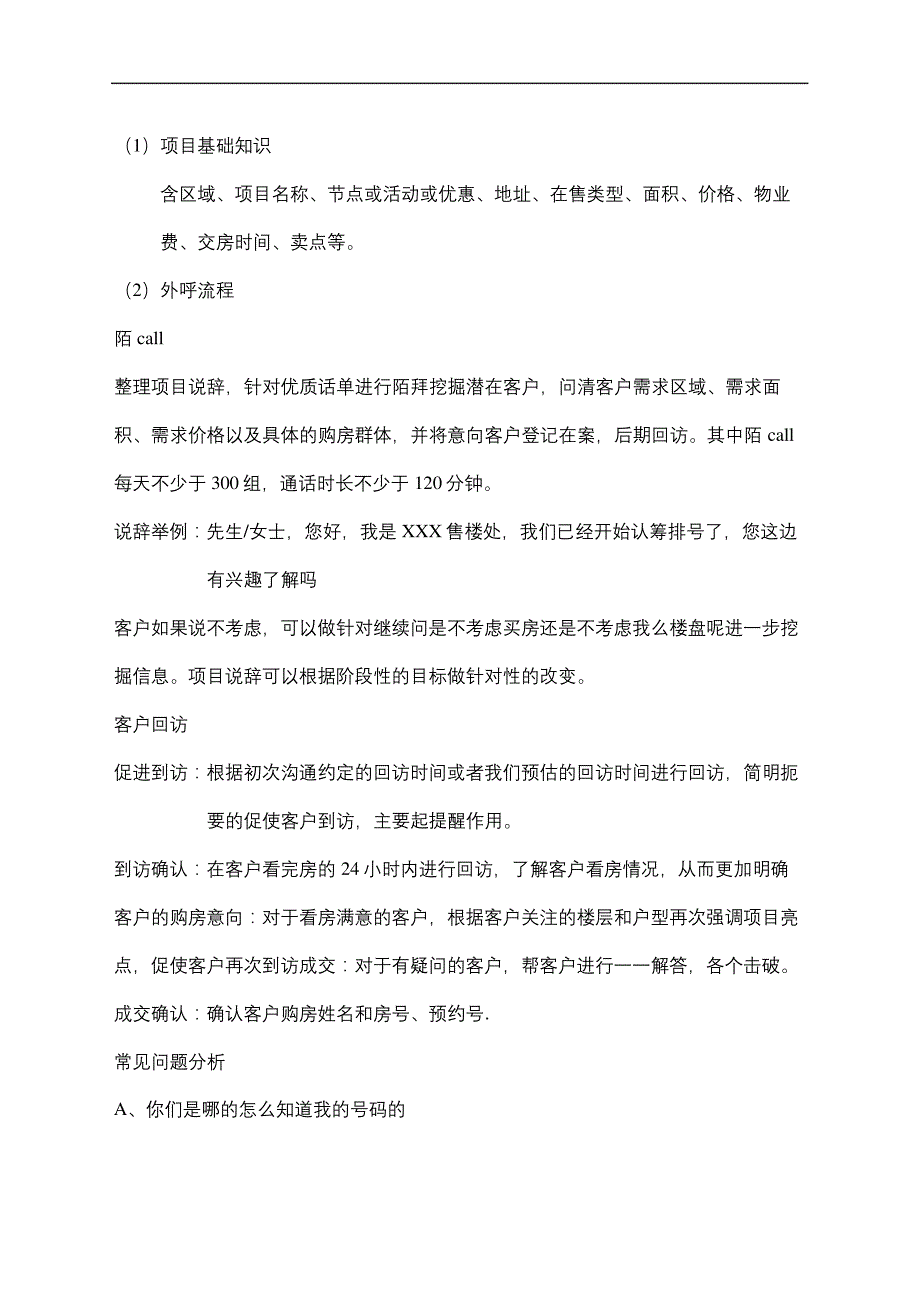 （1）项目基础知识

含区域、项目名称、节点或活动或优惠、地址、在售类型、面积、价格、物业费、交房时间、卖点等。

（2）外呼流程

陌 call

整理项目说辞，针对优质话单进行陌拜挖掘潜在客户，问清客户需求区域、需求面积、需求价格以及具体的购房群体，并将意向客户登记在案，后期回访。其中陌 call 每天不少于 300 组，通话时长不少于 120 分钟。

说辞举例：先生/女士，您好，我是 XXX 售楼处，我们已经开始认筹排号了，您这边有兴趣了解吗

客户如果说不考虑，可以做针对继续问是不考虑买房还是不考虑我么楼盘呢进一步挖掘信息。项目说辞可以根据阶段性的目标做针对性的改变。

客户回访

促进到访：根据初次沟通约定的回访时间或者我们预估的回访时间进行回访，简明扼要的促使客户到访，主要起提醒作用。

到访确认：在客户看完房的 24 小时内进行回访，了解客户看房情况，从而更加明确客户的购房意向：对于看房满意的客户，根据客户关注的楼层和户型再次强调项目亮点，促使客户再次到访成交：对于有疑问的客户，帮客户进行一一解答，各个击破。

成交确认：确认客户购房姓名和房号、预约号.

常见问题分析

A、你们是哪的怎么知道我的号码的